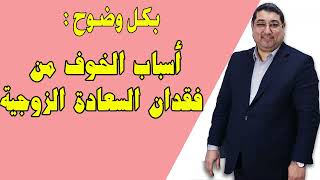 بكل وضوح :

أسباب الخوف من فقدان السعادة الزوجية